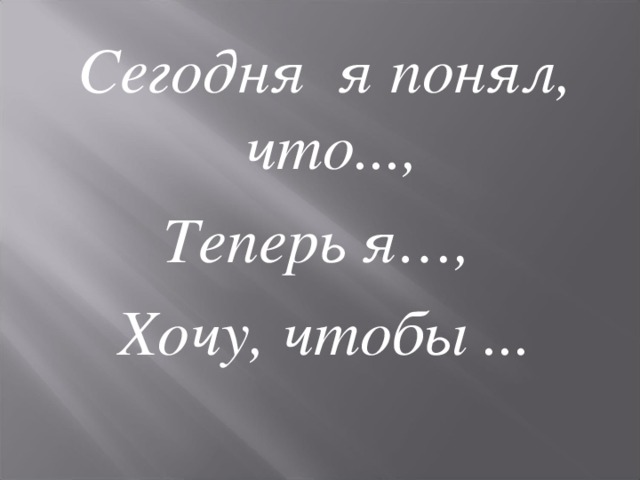 Сегодня я понял, что...,

Теперь я…,

Хочу, чтобы ...